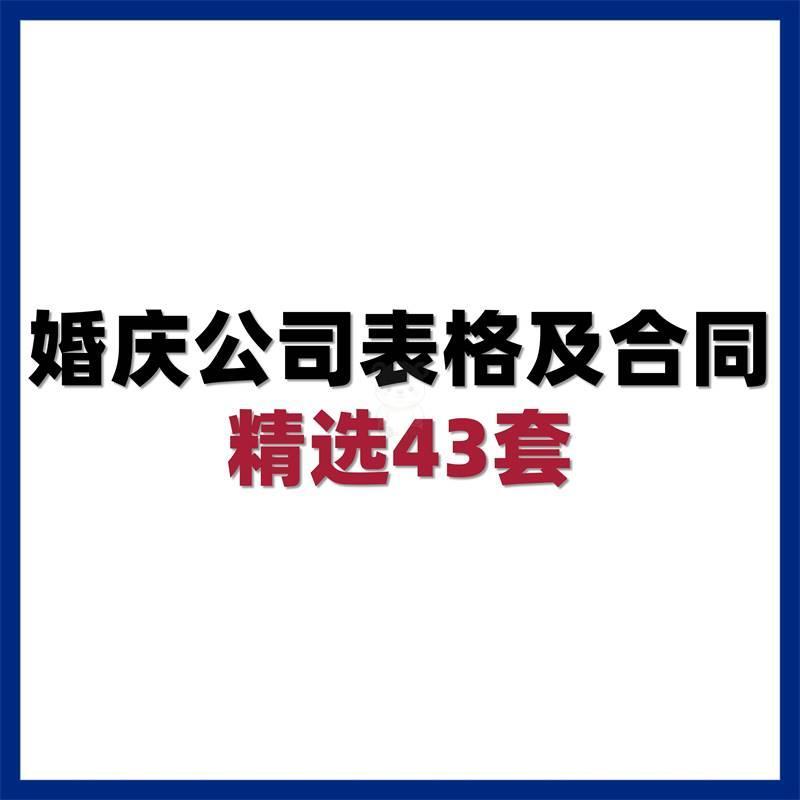 婚庆公司表格及合同
精选43套